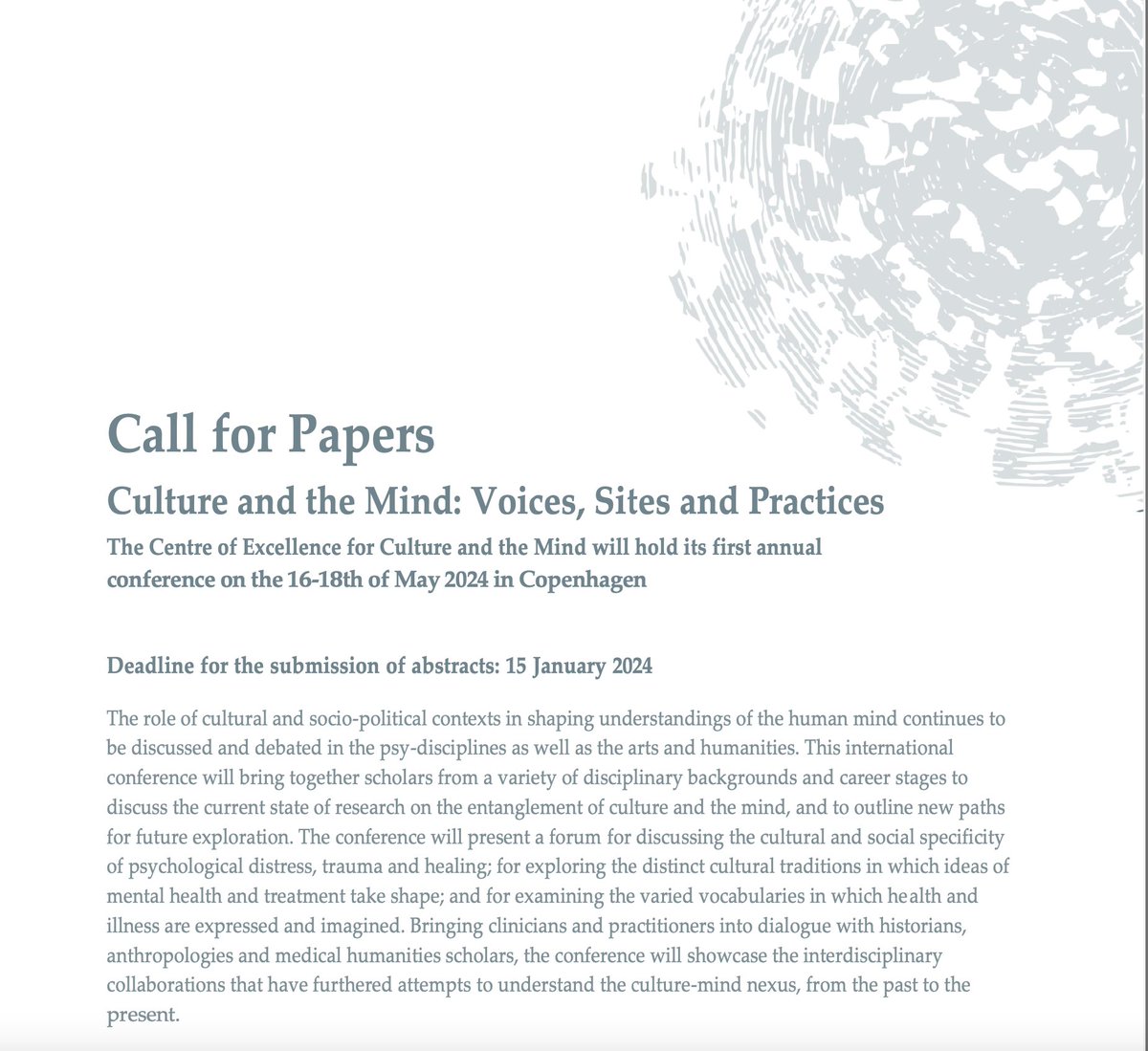 Call for Papers

Culture and the Mind: Voices, Sites and Practices

The Centre of Excellence for Culture and the Mind will hold its first annual conference on the 16-18th of May 2024 in Copenhagen

Deadline for the submission of abstracts: 15 January 2024

The role of cultural and socio-political contexts in shaping understandings of the human mind continues to be discussed and debated in the psy-disciplines as well as the arts and humanities. This international conference will bring together scholars from a variety of disciplinary backgrounds and career stages to discuss the current state of research on the entanglement of culture and the mind, and to outline new paths for future exploration. The conference will present a forum for discussing the cultural and social specificity of psychological distress, trauma and healing; for exploring the distinct cultural traditions in which ideas of mental health and treatment take shape; and for examining the varied vocabularies in which health and illness are expressed and imagined. Bringing clinicians and practitioners into dialogue with historians, anthropologies and medical humanities scholars, the conference will showcase the interdisciplinary collaborations that have furthered attempts to understand the culture-mind nexus, from the past to the present.